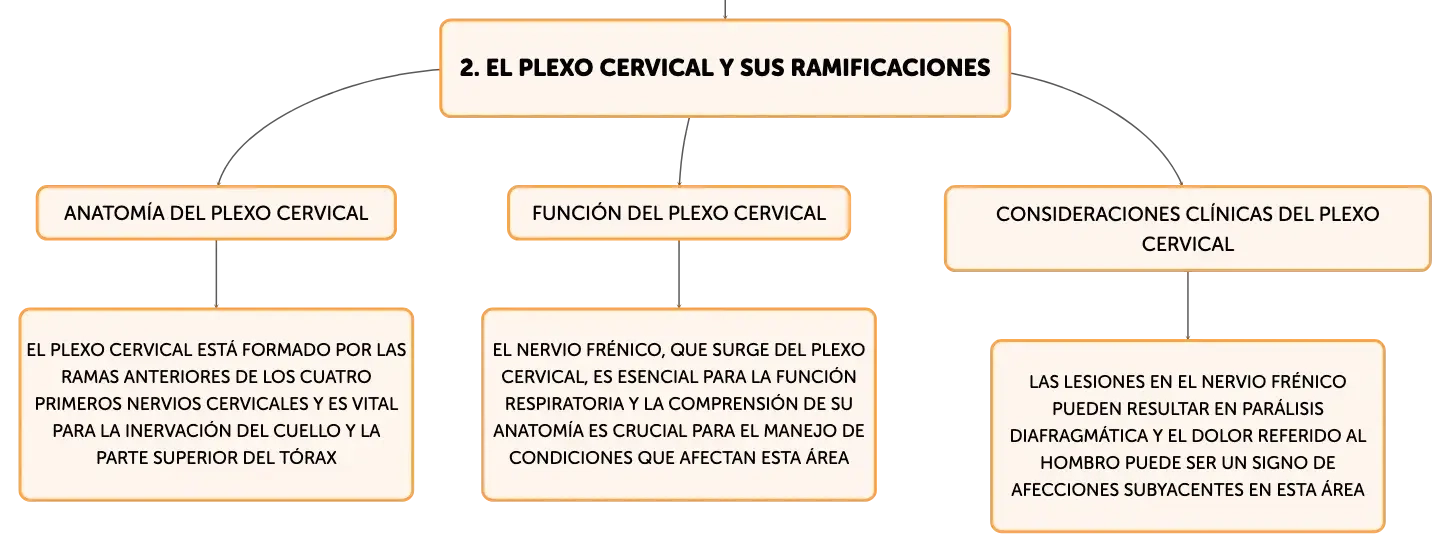 2. EL PLEXO CERVICAL Y SUS RAMIFICACIONES

ANATOMÍA DEL PLEXO CERVICAL

EL PLEXO CERVICAL ESTÁ FORMADO POR LAS RAMAS ANTERIORES DE LOS CUATRO PRIMEROS NERVIOS CERVICALES Y ES VITAL PARA LA INERVACIÓN DEL CUELLO Y LA PARTE SUPERIOR DEL TÓRAX

FUNCIÓN DEL PLEXO CERVICAL

EL NERVIO FRÉNICO, QUE SURGE DEL PLEXO CERVICAL, ES ESENCIAL PARA LA FUNCIÓN RESPIRATORIA Y LA COMPRENSIÓN DE SU ANATOMÍA ES CRUCIAL PARA EL MANEJO DE CONDICIONES QUE AFECTAN ESTA ÁREA

CONSIDERACIONES CLÍNICAS DEL PLEXO CERVICAL

LAS LESIONES EN EL NERVIO FRÉNICO PUEDEN RESULTAR EN PARÁLISIS DIAFRAGMÁTICA Y EL DOLOR REFERIDO AL HOMBRO PUEDE SER UN SIGNO DE AFECCIONES SUBYACENTES EN ESTA ÁREA